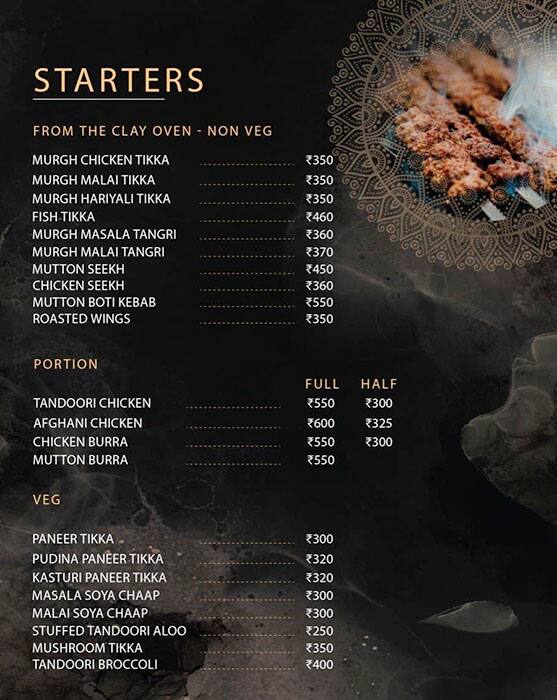 STARTERS

FROM THE CLAY OVEN - NON VEG

MURGH CHICKEN TIKKA ₹350
MURGH MALAI TIKKA ₹350
MURGH HARIYALI TIKKA ₹350
FISH TIKKA ₹460
MURGH MASALA TANGRI ₹360
MURGH MALAI TANGRI ₹370
MUTTON SEEKH ₹450
CHICKEN SEEKH ₹360
MUTTON BOTI KEBAB ₹550
ROASTED WINGS ₹350

PORTION

| | FULL | HALF |
|---|---|---|
| TANDOORI CHICKEN | ₹550 | ₹300 |
| AFGHANI CHICKEN | ₹600 | ₹325 |
| CHICKEN BURRA | ₹550 | ₹300 |
| MUTTON BURRA | ₹550 | |

VEG

PANEER TIKKA ₹300
PUDINA PANEER TIKKA ₹320
KASTURI PANEER TIKKA ₹320
MASALA SOYA CHAAP ₹300
MALAI SOYA CHAAP ₹300
STUFFED TANDOORI ALOO ₹250
MUSHROOM TIKKA ₹350
TANDOORI BROCCOLI ₹400